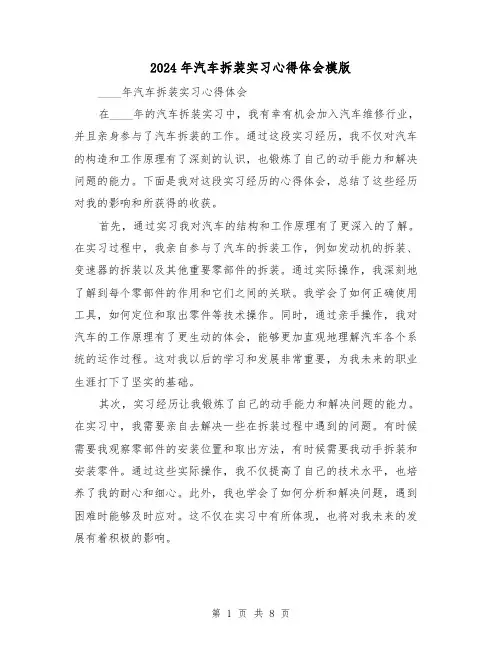 2024年汽车拆装实习心得体会模版

____年汽车拆装实习心得体会

在____年的汽车拆装实习中，我有幸有机会加入汽车维修行业，并且亲身参与了汽车拆装的工作。通过这段实习经历，我不仅对汽车的构造和工作原理有了深刻的认识，也锻炼了自己的动手能力和解决问题的能力。下面是我对这段实习经历的心得体会，总结了这些经历对我的影响和所获得的收获。

首先，通过实习我对汽车的结构和工作原理有了更深入的了解。在实习过程中，我亲自参与了汽车的拆装工作，例如发动机的拆装、变速器的拆装以及其他重要零部件的拆装。通过实际操作，我深刻地了解到每个零部件的作用和它们之间的关联。我学会了如何正确使用工具，如何定位和取出零件等技术操作。同时，通过亲手操作，我对汽车的工作原理有了更生动的体会，能够更加直观地理解汽车各个系统的运作过程。这对我以后的学习和发展非常重要，为我未来的职业生涯打下了坚实的基础。

其次，实习经历让我锻炼了自己的动手能力和解决问题的能力。在实习中，我需要亲自去解决一些在拆装过程中遇到的问题。有时候需要我观察零部件的安装位置和取出方法，有时候需要我动手拆装和安装零件。通过这些实际操作，我不仅提高了自己的技术水平，也培养了我的耐心和细心。此外，我也学会了如何分析和解决问题，遇到困难时能够及时应对。这不仅在实习中有所体现，也将对我未来的发展有着积极的影响。

第 1 页 共 8 页